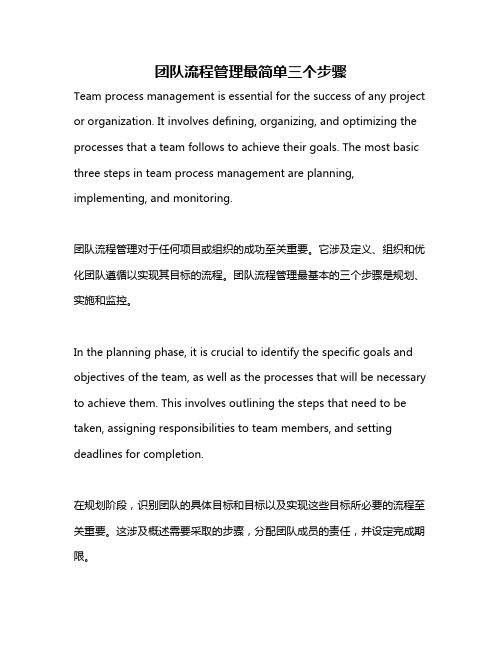 团队流程管理最简单三个步骤

Team process management is essential for the success of any project or organization. It involves defining, organizing, and optimizing the processes that a team follows to achieve their goals. The most basic three steps in team process management are planning, implementing, and monitoring.

团队流程管理对于任何项目或组织的成功至关重要。它涉及定义、组织和优化团队遵循以实现其目标的流程。团队流程管理最基本的三个步骤是规划、实施和监控。

In the planning phase, it is crucial to identify the specific goals and objectives of the team, as well as the processes that will be necessary to achieve them. This involves outlining the steps that need to be taken, assigning responsibilities to team members, and setting deadlines for completion.

在规划阶段，识别团队的具体目标和目标以及实现这些目标所必要的流程至关重要。这涉及概述需要采取的步骤，分配团队成员的责任，并设定完成期限。